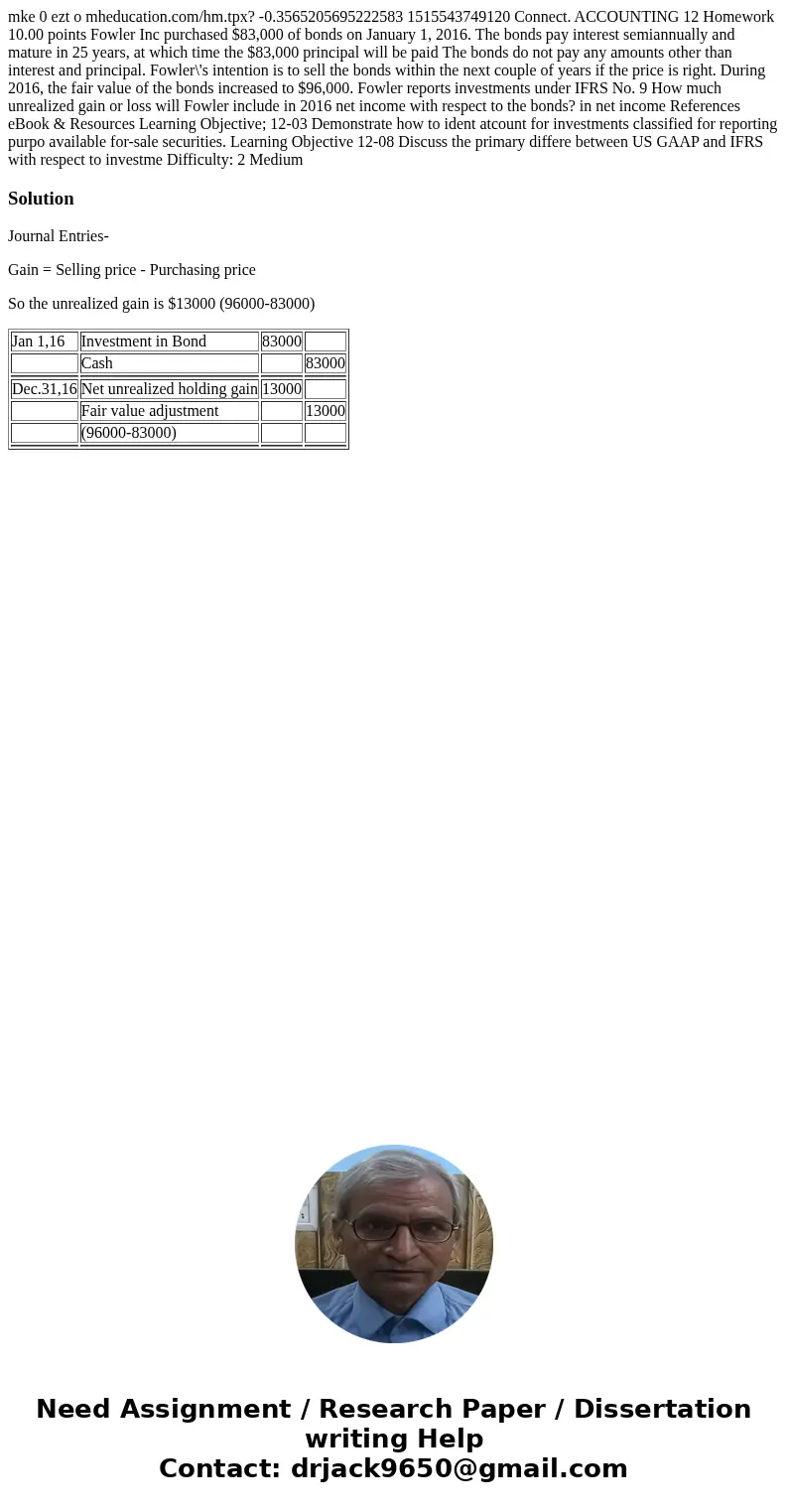 mke 0 ezt o mheducation.com/hm.tpx? -0.3565205695222583 1515543749120 Connect. ACCOUNTING 12 Homework 10.00 points Fowler Inc purchased $83,000 of bonds on January 1, 2016. The bonds pay interest semiannually and mature in 25 years, at which time the $83,000 principal will be paid The bonds do not pay any amounts other than interest and principal. Fowler\'s intention is to sell the bonds within the next couple of years if the price is right. During 2016, the fair value of the bonds increased to $96,000. Fowler reports investments under IFRS No. 9 How much unrealized gain or loss will Fowler include in 2016 net income with respect to the bonds? in net income References eBook & Resources Learning Objective; 12-03 Demonstrate how to ident atcount for investments classified for reporting purpo available for-sale securities. Learning Objective 12-08 Discuss the primary differe between US GAAP and IFRS with respect to investme Difficulty: 2 Medium

Solution

Journal Entries-

Gain = Selling price - Purchasing price

So the unrealized gain is $13000 (96000-83000)

| Jan 1,16 | Investment in Bond | 83000 | |
|---|---|---|---|
| | Cash | | 83000 |
| Dec.31,16 | Net unrealized holding gain | 13000 | |
| | Fair value adjustment | | 13000 |
| | (96000-83000) | | |

Need Assignment / Research Paper / Dissertation writing Help
Contact: drjack9650@gmail.com